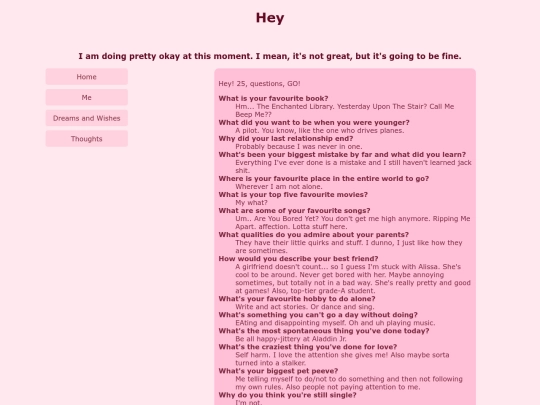 Hey

I am doing pretty okay at this moment. I mean, it's not great, but it's going to be fine.

Home

Me

Dreams and Wishes

Thoughts

Hey! 25, questions, GO!

What is your favourite book?
Hm... The Enchanted Library. Yesterday Upon The Stair? Call Me Beep Me??
What did you want to be when you were younger?
A pilot. You know, like the one who drives planes.
Why did your last relationship end?
Probably because I was never in one.
What's been your biggest mistake by far and what did you learn?
Everything I've ever done is a mistake and I still haven't learned jack shit.
Where is your favourite place in the entire world to go?
Wherever I am not alone.
What is your top five favourite movies?
My what?
What are some of your favourite songs?
Um.. Are You Bored Yet? You don't get me high anymore. Ripping Me Apart. affection. Lotta stuff here.
What qualities do you admire about your parents?
They have their little quirks and stuff. I dunno, I just like how they are sometimes.
How would you describe your best friend?
A girlfriend doesn't count... so I guess I'm stuck with Alissa. She's cool to be around. Never get bored with her. Maybe annoying sometimes, but totally not in a bad way. She's really pretty and good at games! Also, top-tier grade-A student.
What's your favourite hobby to do alone?
Write and act stories. Or dance and sing.
What's something you can't go a day without doing?
EAting and disappointing myself. Oh and uh playing music.
What's the most spontaneous thing you've done today?
Be all happy-jittery at Aladdin Jr.
What's the craziest thing you've done for love?
Self harm. I love the attention she gives me! Also maybe sorta turned into a stalker.
What's your biggest pet peeve?
Me telling myself to do/not to do something and then not following my own rules. Also people not paying attention to me.
Why do you think you're still single?
I'm not.